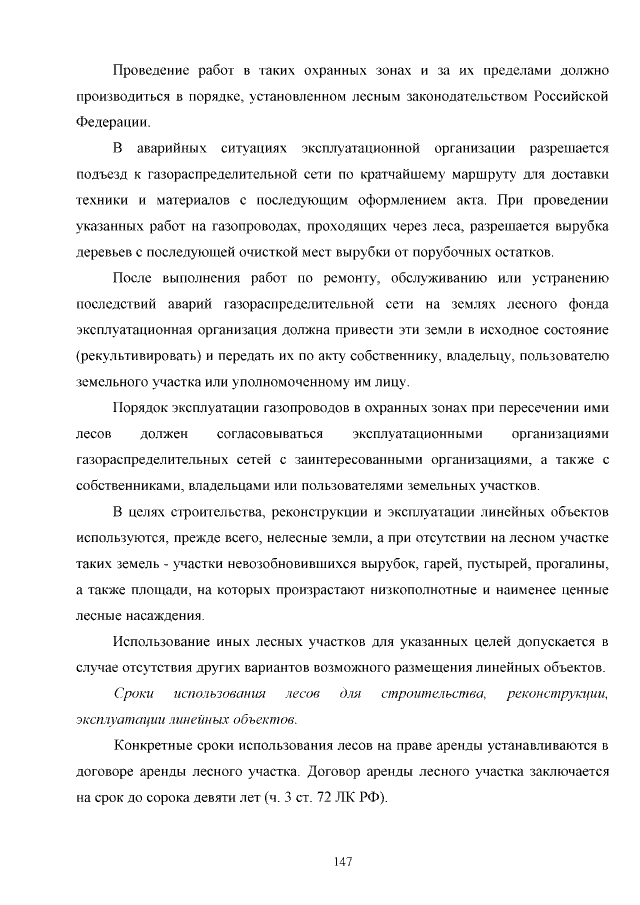 Проведение работ в таких охранных зонах и за их пределами должно производиться в порядке, установленном лесным законодательством Российской Федерации.

В аварийных ситуациях эксплуатационной организации разрешается подъезд к газораспределительной сети по кратчайшему маршруту для доставки техники и материалов с последующим оформлением акта. При проведении указанных работ на газопроводах, проходящих через леса, разрешается вырубка деревьев с последующей очисткой мест вырубки от порубочных остатков.

После выполнения работ по ремонту, обслуживанию или устранению последствий аварий газораспределительной сети на землях лесного фонда эксплуатационная организация должна привести эти земли в исходное состояние (рекультивировать) и передать их по акту собственнику, владельцу, пользователю земельного участка или уполномоченному им лицу.

Порядок эксплуатации газопроводов в охранных зонах при пересечении ими лесов должен согласовываться эксплуатационными организациями газораспределительных сетей с заинтересованными организациями, а также с собственниками, владельцами или пользователями земельных участков.

В целях строительства, реконструкции и эксплуатации линейных объектов используются, прежде всего, нелесные земли, а при отсутствии на лесном участке таких земель - участки невозобновившихся вырубок, гарей, пустырей, прогалины, а также площади, на которых произрастают низкополнотные и наименее ценные лесные насаждения.

Использование иных лесных участков для указанных целей допускается в случае отсутствия других вариантов возможного размещения линейных объектов.

Сроки использования лесов для строительства, реконструкции, эксплуатации линейных объектов.

Конкретные сроки использования лесов на праве аренды устанавливаются в договоре аренды лесного участка. Договор аренды лесного участка заключается на срок до сорока девяти лет (ч. 3 ст. 72 ЛК РФ).

147